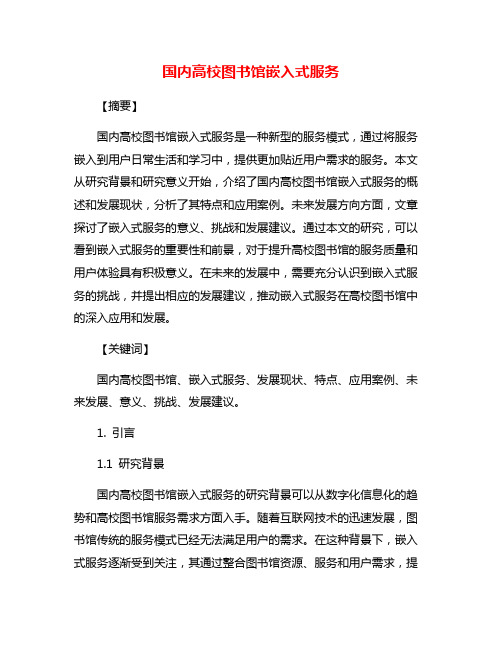 国内高校图书馆嵌入式服务

【摘要】

国内高校图书馆嵌入式服务是一种新型的服务模式，通过将服务嵌入到用户日常生活和学习中，提供更加贴近用户需求的服务。本文从研究背景和研究意义开始，介绍了国内高校图书馆嵌入式服务的概述和发展现状，分析了其特点和应用案例。未来发展方向方面，文章探讨了嵌入式服务的意义、挑战和发展建议。通过本文的研究，可以看到嵌入式服务的重要性和前景，对于提升高校图书馆的服务质量和用户体验具有积极意义。在未来的发展中，需要充分认识到嵌入式服务的挑战，并提出相应的发展建议，推动嵌入式服务在高校图书馆中的深入应用和发展。

【关键词】

国内高校图书馆、嵌入式服务、发展现状、特点、应用案例、未来发展、意义、挑战、发展建议。

1. 引言

1.1 研究背景

国内高校图书馆嵌入式服务的研究背景可以从数字化信息化的趋势和高校图书馆服务需求方面入手。随着互联网技术的迅速发展，图书馆传统的服务模式已经无法满足用户的需求。在这种背景下，嵌入式服务逐渐受到关注，其通过整合图书馆资源、服务和用户需求，提